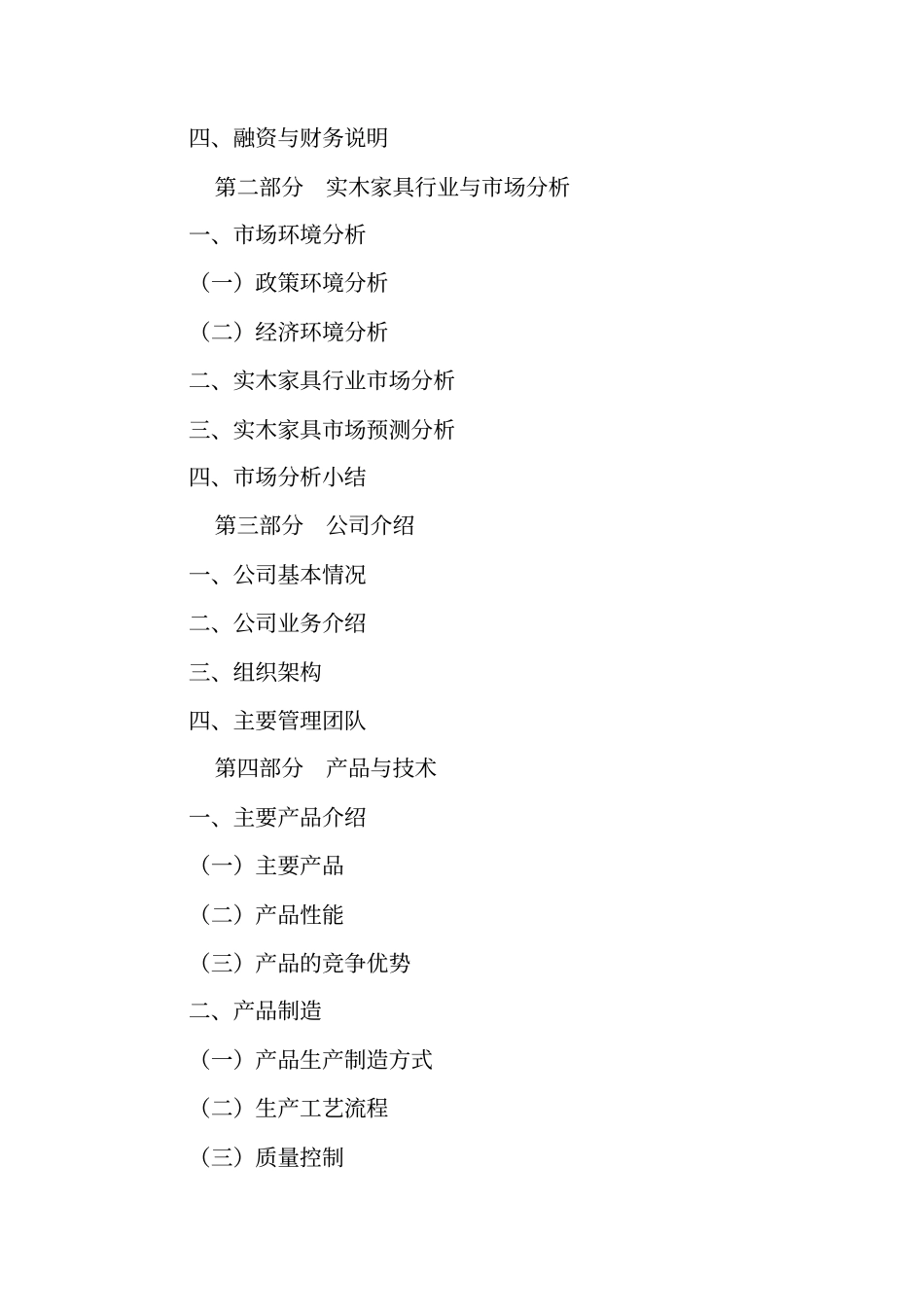 四、融资与财务说明

第二部分　实木家具行业与市场分析

一、市场环境分析

（一）政策环境分析

（二）经济环境分析

二、实木家具行业市场分析

三、实木家具市场预测分析

四、市场分析小结

第三部分　公司介绍

一、公司基本情况

二、公司业务介绍

三、组织架构

四、主要管理团队

第四部分　产品与技术

一、主要产品介绍

（一）主要产品

（二）产品性能

（三）产品的竞争优势

二、产品制造

（一）产品生产制造方式

（二）生产工艺流程

（三）质量控制